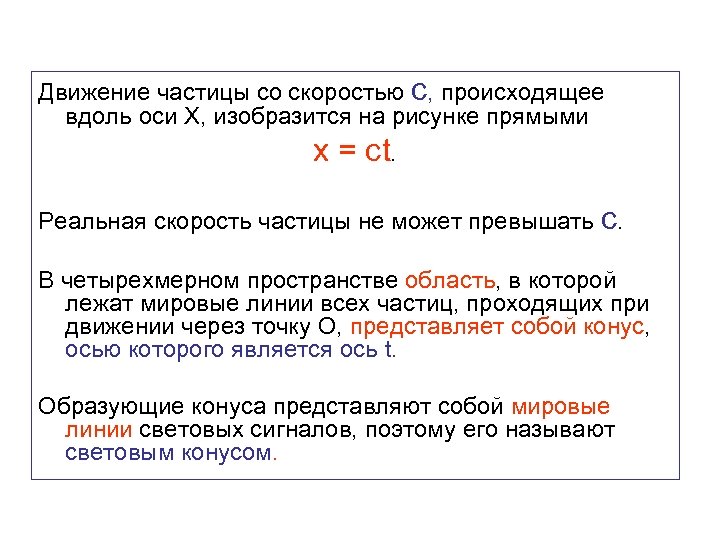 Движение частицы со скоростью с, происходящее вдоль оси X, изобразится на рисунке прямыми

$x = ct$.

Реальная скорость частицы не может превышать с.

В четырехмерном пространстве область, в которой лежат мировые линии всех частиц, проходящих при движении через точку О, представляет собой конус, осью которого является ось t.

Образующие конуса представляют собой мировые линии световых сигналов, поэтому его называют световым конусом.